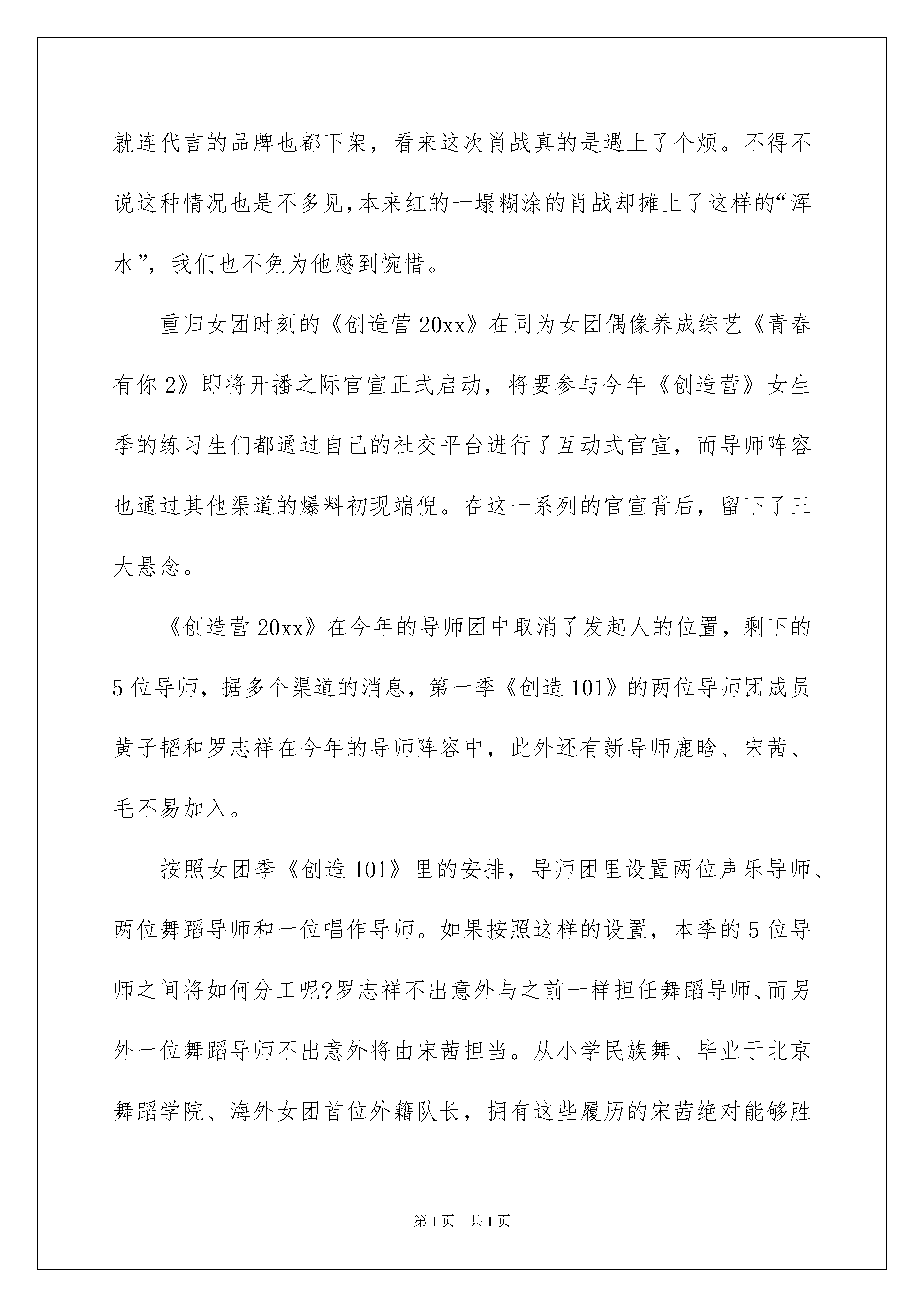 就连代言的品牌也都下架，看来这次肖战真的是遇上了个烦。不得不说这种情况也是不多见，本来红的一塌糊涂的肖战却摊上了这样的“浑水”，我们也不免为他感到惋惜。

重归女团时刻的《创造营 20xx》在同为女团偶像养成综艺《青春有你 2》即将开播之际官宣正式启动，将要参与今年《创造营》女生季的练习生们都通过自己的社交平台进行了互动式官宣，而导师阵容也通过其他渠道的爆料初现端倪。在这一系列的官宣背后，留下了三大悬念。

《创造营 20xx》在今年的导师团中取消了发起人的位置，剩下的 5 位导师，据多个渠道的消息，第一季《创造 101》的两位导师团成员黄子韬和罗志祥在今年的导师阵容中，此外还有新导师鹿晗、宋茜、毛不易加入。

按照女团季《创造 101》里的安排，导师团里设置两位声乐导师、两位舞蹈导师和一位唱作导师。如果按照这样的设置，本季的 5 位导师之间将如何分工呢?罗志祥不出意外与之前一样担任舞蹈导师、而另外一位舞蹈导师不出意外将由宋茜担当。从小学民族舞、毕业于北京舞蹈学院、海外女团首位外籍队长，拥有这些履历的宋茜绝对能够胜

第 1 页 共 1 页